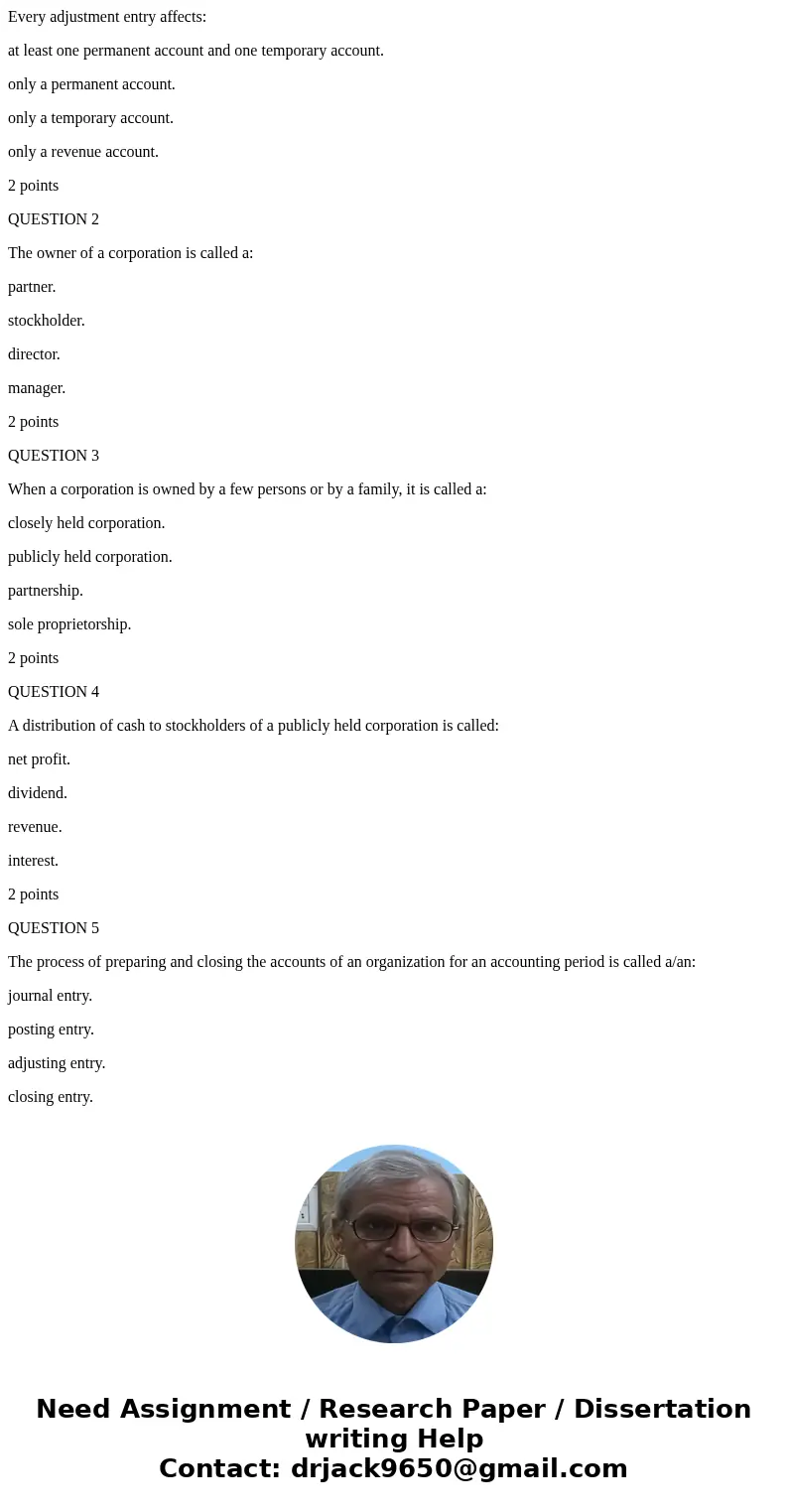 Every adjustment entry affects:

at least one permanent account and one temporary account.

only a permanent account.

only a temporary account.

only a revenue account.

2 points

QUESTION 2

The owner of a corporation is called a:

partner.

stockholder.

director.

manager.

2 points

QUESTION 3

When a corporation is owned by a few persons or by a family, it is called a:

closely held corporation.

publicly held corporation.

partnership.

sole proprietorship.

2 points

QUESTION 4

A distribution of cash to stockholders of a publicly held corporation is called:

net profit.

dividend.

revenue.

interest.

2 points

QUESTION 5

The process of preparing and closing the accounts of an organization for an accounting period is called a/an:

journal entry.

posting entry.

adjusting entry.

closing entry.

Need Assignment / Research Paper / Dissertation writing Help
Contact: drjack9650@gmail.com